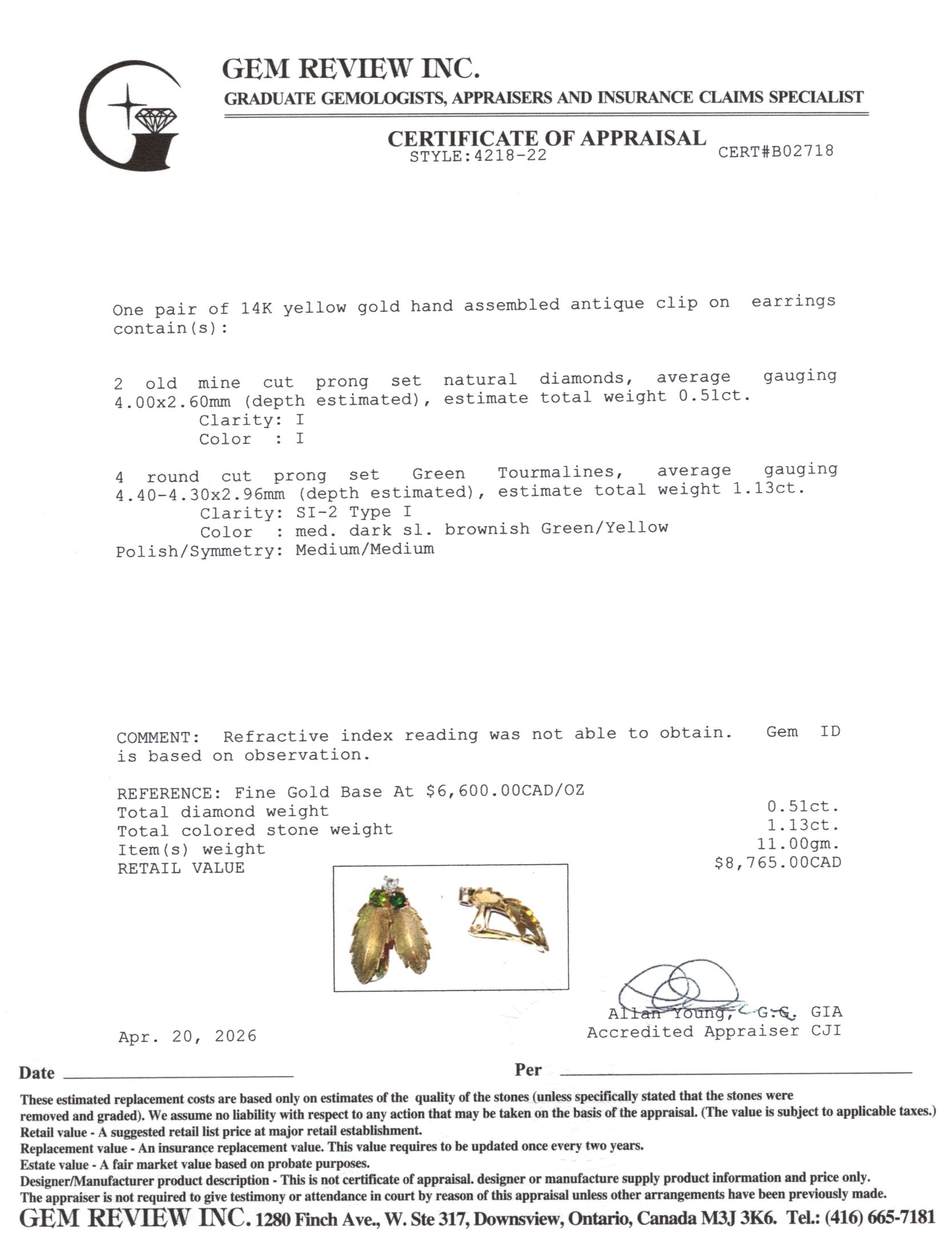 GEM REVIEW INC.
GRADUATE GEMOLOGISTS, APPRAISERS AND INSURANCE CLAIMS SPECIALIST

CERTIFICATE OF APPRAISAL
STYLE:4218-22
CERT#B02718

One pair of 14K yellow gold hand assembled antique clip on earrings contain(s):

2 old mine cut prong set natural diamonds, average gauging 4.00x2.60mm (depth estimated), estimate total weight 0.51ct.
Clarity: I
Color : I

4 round cut prong set Green Tourmalines, average gauging 4.40-4.30x2.96mm (depth estimated), estimate total weight 1.13ct.
Clarity: SI-2 Type I
Color : med. dark sl. brownish Green/Yellow
Polish/Symmetry: Medium/Medium

COMMENT: Refractive index reading was not able to obtain. Gem ID is based on observation.

REFERENCE: Fine Gold Base At $6,600.00CAD/OZ
Total diamond weight 0.51ct.
Total colored stone weight 1.13ct.
Item(s) weight 11.00gm.
RETAIL VALUE $8,765.00CAD

Allan Young, G.G. GIA
Accredited Appraiser CJI

Apr. 20, 2026

Date ____
Per ____

These estimated replacement costs are based only on estimates of the quality of the stones (unless specifically stated that the stones were removed and graded). We assume no liability with respect to any action that may be taken on the basis of the appraisal. (The value is subject to applicable taxes.)
Retail value - A suggested retail list price at major retail establishment.
Replacement value - An insurance replacement value. This value requires to be updated once every two years.
Estate value - A fair market value based on probate purposes.
Designer/Manufacturer product description - This is not certificate of appraisal. designer or manufacture supply product information and price only.
The appraiser is not required to give testimony or attendance in court by reason of this appraisal unless other arrangements have been previously made.
GEM REVIEW INC. 1280 Finch Ave., W. Ste 317, Downsview, Ontario, Canada M3J 3K6. Tel.: (416) 665-7181